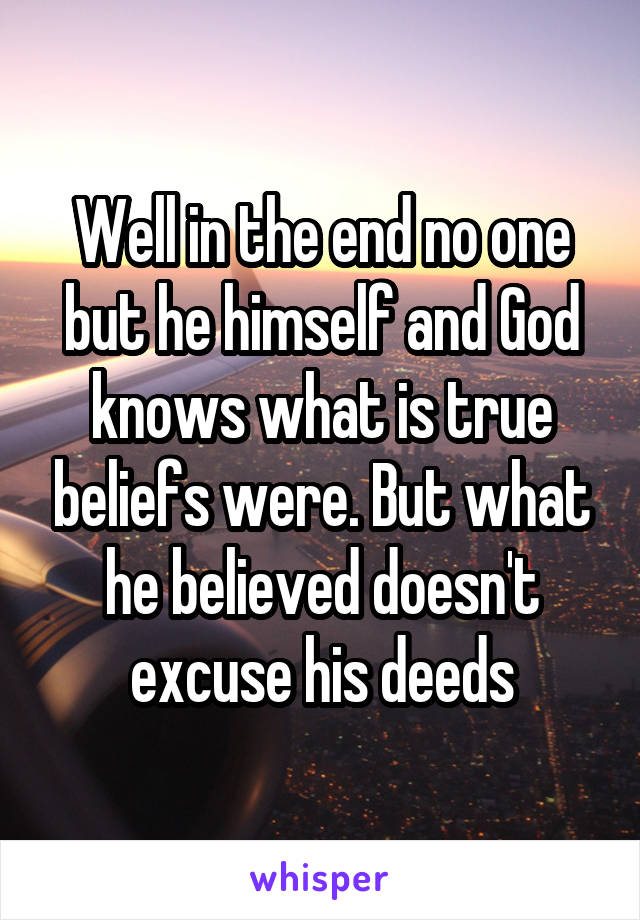 Well in the end no one but he himself and God knows what is true beliefs were. But what he believed doesn't excuse his deeds

whisper